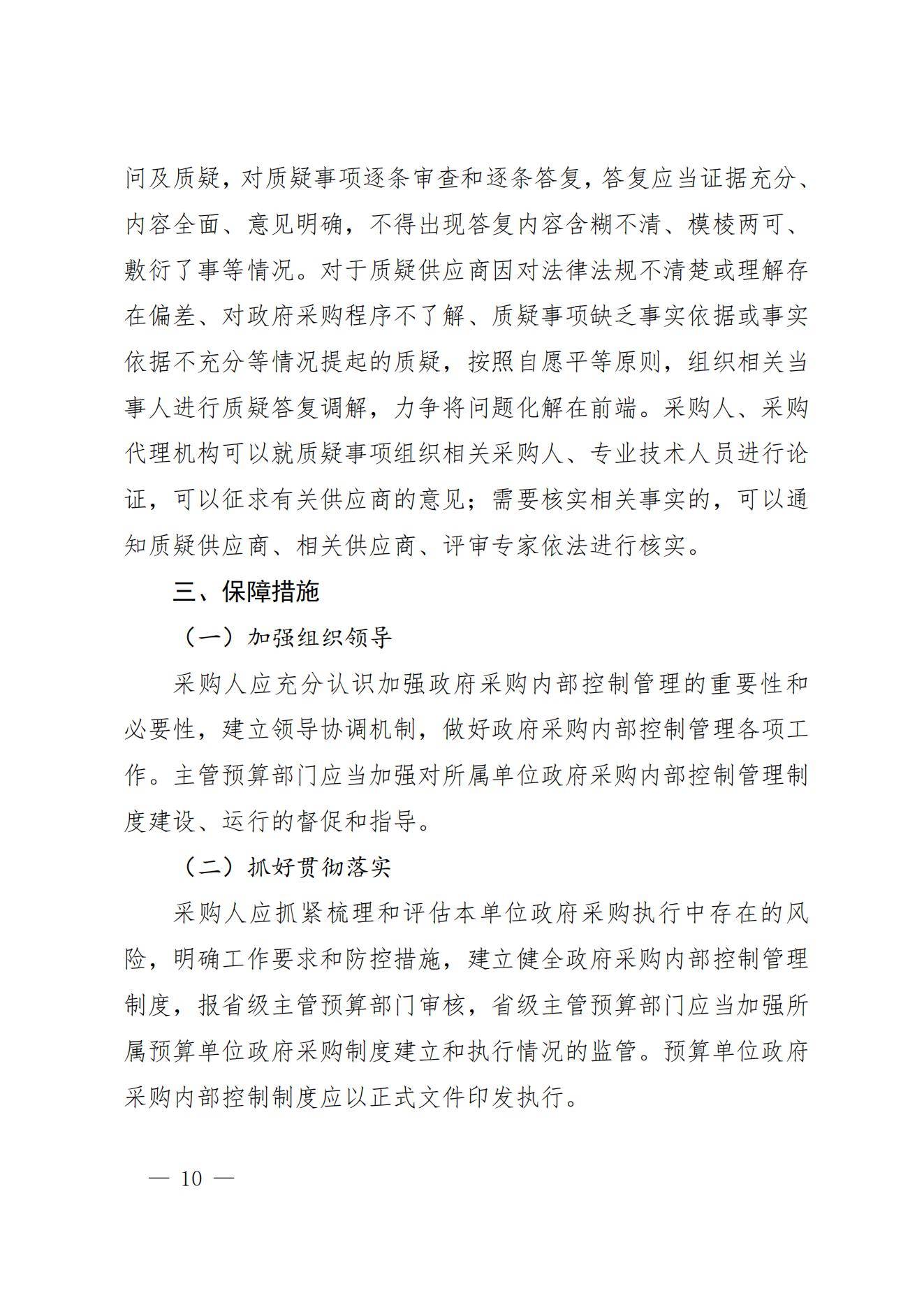 问及质疑，对质疑事项逐条审查和逐条答复，答复应当证据充分、内容全面、意见明确，不得出现答复内容含糊不清、模棱两可、敷衍了事等情况。对于质疑供应商因对法律法规不清楚或理解存在偏差、对政府采购程序不了解、质疑事项缺乏事实依据或事实依据不充分等情况提起的质疑，按照自愿平等原则，组织相关当事人进行质疑答复调解，力争将问题化解在前端。采购人、采购代理机构可以就质疑事项组织相关采购人、专业技术人员进行论证，可以征求有关供应商的意见；需要核实相关事实的，可以通知质疑供应商、相关供应商、评审专家依法进行核实。

三、保障措施

（一）加强组织领导

采购人应充分认识加强政府采购内部控制管理的重要性和必要性，建立领导协调机制，做好政府采购内部控制管理各项工作。主管预算部门应当加强对所属单位政府采购内部控制管理制度建设、运行的督促和指导。

（二）抓好贯彻落实

采购人应抓紧梳理和评估本单位政府采购执行中存在的风险，明确工作要求和防控措施，建立健全政府采购内部控制管理制度，报省级主管预算部门审核，省级主管预算部门应当加强所属预算单位政府采购制度建立和执行情况的监管。预算单位政府采购内部控制制度应以正式文件印发执行。

— 10 —